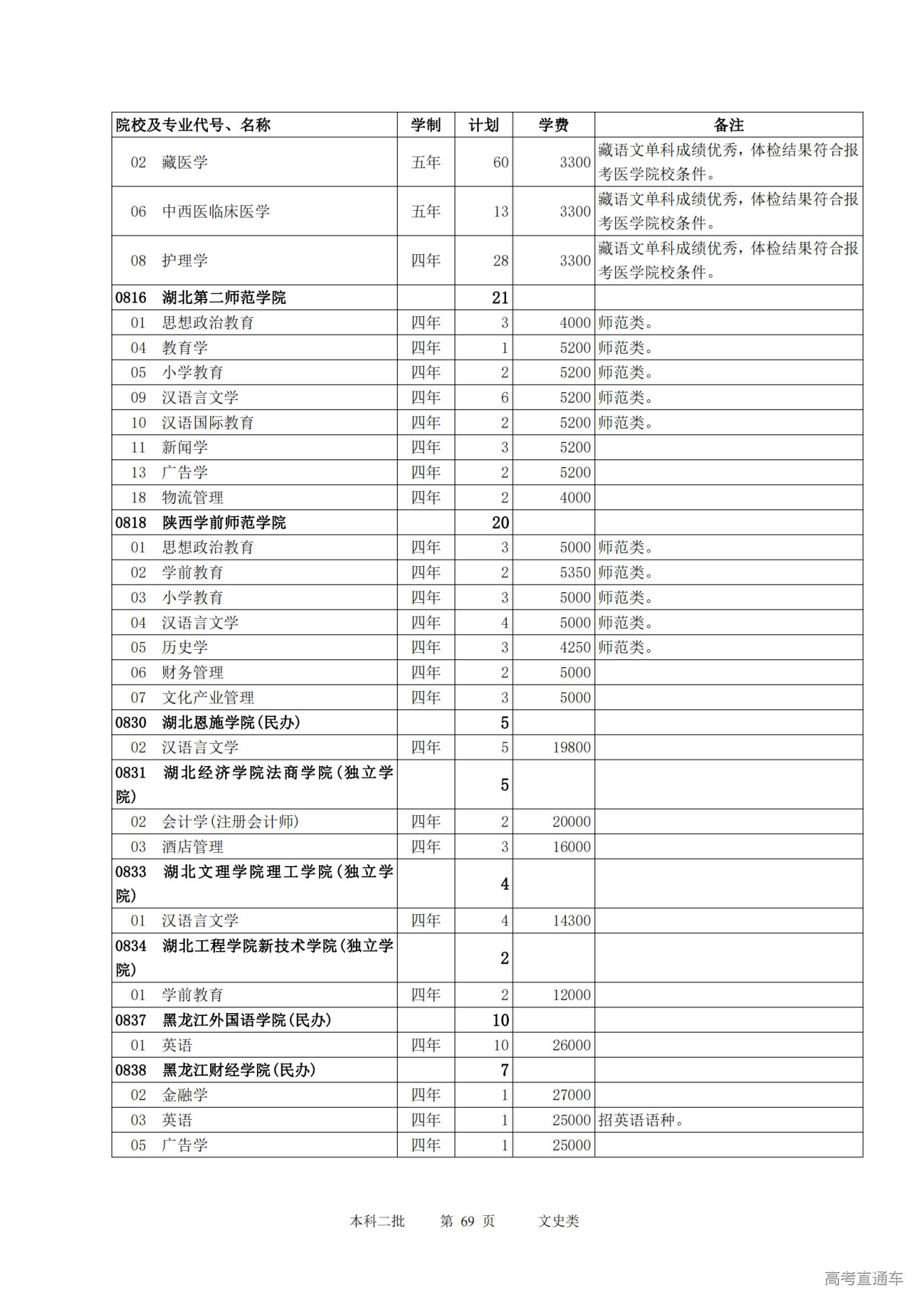 | 院校及专业代号、名称 | 学制 | 计划 | 学费 | 备注 |
|---|---|---|---|---|
| 02 藏医学 | 五年 | 60 | 3300 | 藏语文单科成绩优秀，体检结果符合报考医学院校条件。 |
| 06 中西医临床医学 | 五年 | 13 | 3300 | 藏语文单科成绩优秀，体检结果符合报考医学院校条件。 |
| 08 护理学 | 四年 | 28 | 3300 | 藏语文单科成绩优秀，体检结果符合报考医学院校条件。 |
| 0816 湖北第二师范学院 | | 21 | | |
| 01 思想政治教育 | 四年 | 3 | 4000 | 师范类。 |
| 04 教育学 | 四年 | 1 | 5200 | 师范类。 |
| 05 小学教育 | 四年 | 2 | 5200 | 师范类。 |
| 09 汉语言文学 | 四年 | 6 | 5200 | 师范类。 |
| 10 汉语国际教育 | 四年 | 2 | 5200 | 师范类。 |
| 11 新闻学 | 四年 | 3 | 5200 | |
| 13 广告学 | 四年 | 2 | 5200 | |
| 18 物流管理 | 四年 | 2 | 4000 | |
| 0818 陕西学前师范学院 | | 20 | | |
| 01 思想政治教育 | 四年 | 3 | 5000 | 师范类。 |
| 02 学前教育 | 四年 | 2 | 5350 | 师范类。 |
| 03 小学教育 | 四年 | 3 | 5000 | 师范类。 |
| 04 汉语言文学 | 四年 | 4 | 5000 | 师范类。 |
| 05 历史学 | 四年 | 3 | 4250 | 师范类。 |
| 06 财务管理 | 四年 | 2 | 5000 | |
| 07 文化产业管理 | 四年 | 3 | 5000 | |
| 0830 湖北恩施学院(民办) | | 5 | | |
| 02 汉语言文学 | 四年 | 5 | 19800 | |
| 0831 湖北经济学院法商学院(独立学院) | | 5 | | |
| 02 会计学(注册会计师) | 四年 | 2 | 20000 | |
| 03 酒店管理 | 四年 | 3 | 16000 | |
| 0833 湖北文理学院理工学院(独立学院) | | 4 | | |
| 01 汉语言文学 | 四年 | 4 | 14300 | |
| 0834 湖北工程学院新技术学院(独立学院) | | 2 | | |
| 01 学前教育 | 四年 | 2 | 12000 | |
| 0837 黑龙江外国语学院(民办) | | 10 | | |
| 01 英语 | 四年 | 10 | 26000 | |
| 0838 黑龙江财经学院(民办) | | 7 | | |
| 02 金融学 | 四年 | 1 | 27000 | |
| 03 英语 | 四年 | 1 | 25000 | 招英语语种。 |
| 05 广告学 | 四年 | 1 | 25000 | |

本科二批 第 69 页 文史类

高考直通车